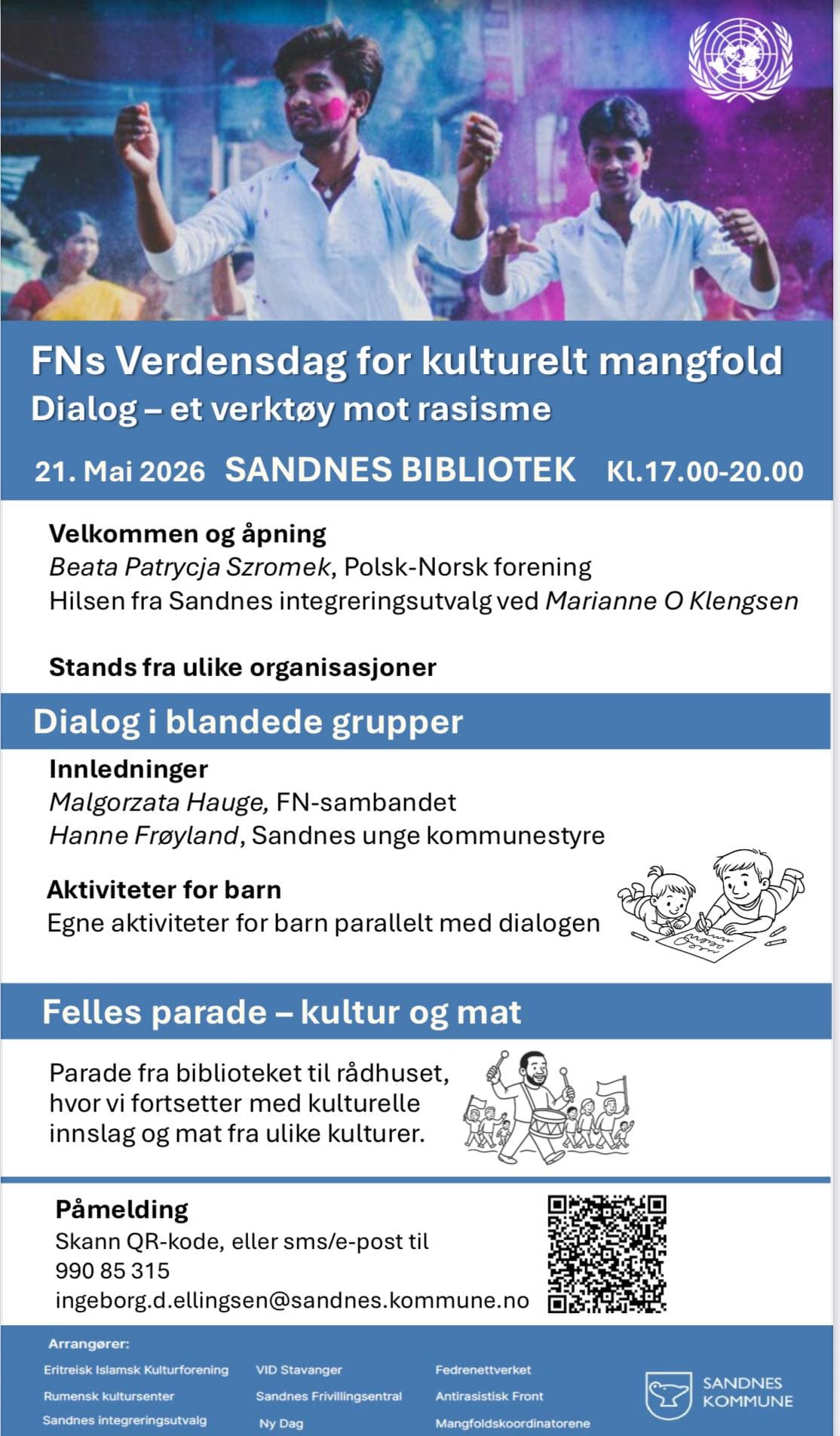 FNs Verdensdag for kulturelt mangfold
Dialog – et verktøy mot rasisme

21. Mai 2026 SANDNES BIBLIOTEK Kl.17.00-20.00

Velkommen og åpning
Beata Patrycja Szromek, Polsk-Norsk forening
Hilsen fra Sandnes integreringsutvalg ved Marianne O Klengsen

Stands fra ulike organisasjoner

Dialog i blandede grupper

Innledninger
Malgorzata Hauge, FN-sambandet
Hanne Frøyland, Sandnes unge kommunestyre

Aktiviteter for barn
Egne aktiviteter for barn parallelt med dialogen

Felles parade – kultur og mat

Parade fra biblioteket til rådhuset, hvor vi fortsetter med kulturelle innslag og mat fra ulike kulturer.

Påmelding
Skann QR-kode, eller sms/e-post til
990 85 315
ingeborg.d.ellingsen@sandnes.kommune.no

Arrangører:
Eritreisk Islamsk Kulturforening
Rumensk kultursenter
Sandnes integreringsutvalg
VID Stavanger
Sandnes Frivillingsentral
Ny Dag
Fedrenettverket
Antirasistisk Front
Mangfoldskoordinatorene

SANDNES
KOMMUNE